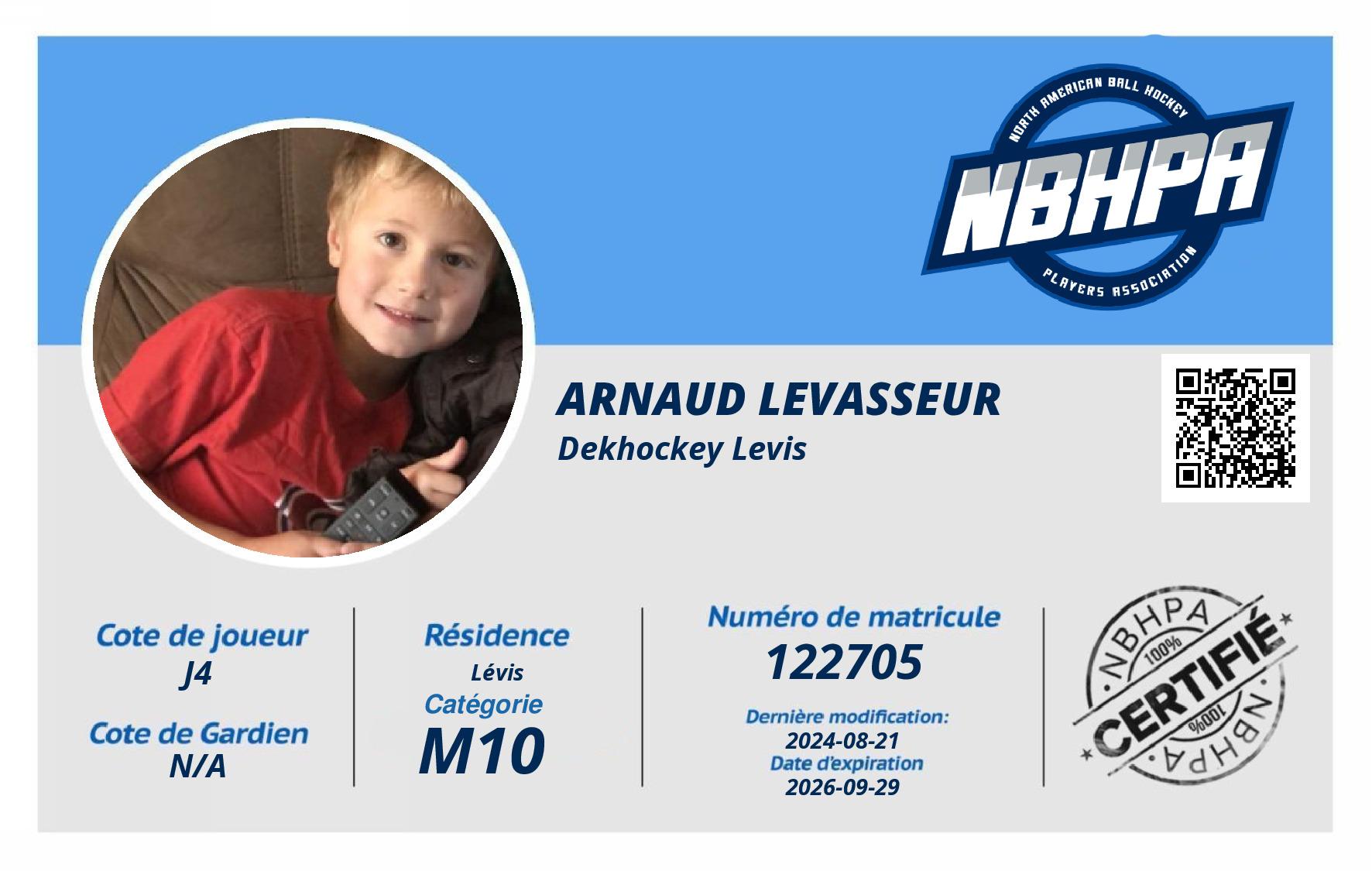 NORTH AMERICAN BALL HOCKEY
NBHPA
PLAYERS ASSOCIATION

ARNAUD LEVASSEUR
Dekhockey Levis

Cote de joueur
J4

Cote de Gardien
N/A

Résidence
Lévis
Catégorie
M10

Numéro de matricule
122705

Dernière modification:
2024-08-21
Date d'expiration
2026-09-29

NBHPA
100%
CERTIFIÉ
100%
NBHPA